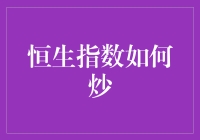 恒生指数如何炒